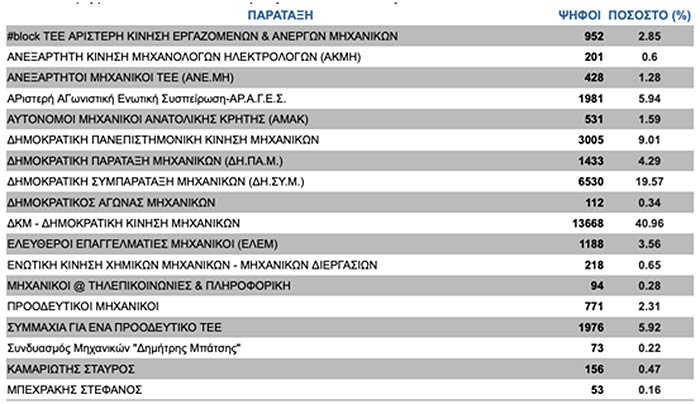 | ΠΑΡΑΤΑΞΗ | ΨΗΦΟΙ | ΠΟΣΟΣΤΟ (%) |
|---|---|---|
| #block ΤΕΕ ΑΡΙΣΤΕΡΗ ΚΙΝΗΣΗ ΕΡΓΑΖΟΜΕΝΩΝ & ΑΝΕΡΓΩΝ ΜΗΧΑΝΙΚΩΝ | 952 | 2.85 |
| ΑΝΕΞΑΡΤΗΤΗ ΚΙΝΗΣΗ ΜΗΧΑΝΟΛΟΓΩΝ ΗΛΕΚΤΡΟΛΟΓΩΝ (ΑΚΜΗ) | 201 | 0.6 |
| ΑΝΕΞΑΡΤΗΤΟΙ ΜΗΧΑΝΙΚΟΙ ΤΕΕ (ΑΝΕ.ΜΗ) | 428 | 1.28 |
| ΑΡιστερή ΑΓωνιστική Ενωτική Συσπείρωση-ΑΡ.Α.Γ.Ε.Σ. | 1981 | 5.94 |
| ΑΥΤΟΝΟΜΟΙ ΜΗΧΑΝΙΚΟΙ ΑΝΑΤΟΛΙΚΗΣ ΚΡΗΤΗΣ (ΑΜΑΚ) | 531 | 1.59 |
| ΔΗΜΟΚΡΑΤΙΚΗ ΠΑΝΕΠΙΣΤΗΜΟΝΙΚΗ ΚΙΝΗΣΗ ΜΗΧΑΝΙΚΩΝ | 3005 | 9.01 |
| ΔΗΜΟΚΡΑΤΙΚΗ ΠΑΡΑΤΑΞΗ ΜΗΧΑΝΙΚΩΝ (ΔΗ.ΠΑ.Μ.) | 1433 | 4.29 |
| ΔΗΜΟΚΡΑΤΙΚΗ ΣΥΜΠΑΡΑΤΑΞΗ ΜΗΧΑΝΙΚΩΝ (ΔΗ.ΣΥ.Μ.) | 6530 | 19.57 |
| ΔΗΜΟΚΡΑΤΙΚΟΣ ΑΓΩΝΑΣ ΜΗΧΑΝΙΚΩΝ | 112 | 0.34 |
| ΔΚΜ - ΔΗΜΟΚΡΑΤΙΚΗ ΚΙΝΗΣΗ ΜΗΧΑΝΙΚΩΝ | 13668 | 40.96 |
| ΕΛΕΥΘΕΡΟΙ ΕΠΑΓΓΕΛΜΑΤΙΕΣ ΜΗΧΑΝΙΚΟΙ (ΕΛΕΜ) | 1188 | 3.56 |
| ΕΝΩΤΙΚΗ ΚΙΝΗΣΗ ΧΗΜΙΚΩΝ ΜΗΧΑΝΙΚΩΝ - ΜΗΧΑΝΙΚΩΝ ΔΙΕΡΓΑΣΙΩΝ | 218 | 0.65 |
| ΜΗΧΑΝΙΚΟΙ @ ΤΗΛΕΠΙΚΟΙΝΩΝΙΕΣ & ΠΛΗΡΟΦΟΡΙΚΗ | 94 | 0.28 |
| ΠΡΟΟΔΕΥΤΙΚΟΙ ΜΗΧΑΝΙΚΟΙ | 771 | 2.31 |
| ΣΥΜΜΑΧΙΑ ΓΙΑ ΕΝΑ ΠΡΟΟΔΕΥΤΙΚΟ ΤΕΕ | 1976 | 5.92 |
| Συνδυασμός Μηχανικών "Δημήτρης Μπάτσης" | 73 | 0.22 |
| ΚΑΜΑΡΙΩΤΗΣ ΣΤΑΥΡΟΣ | 156 | 0.47 |
| ΜΠΕΧΡΑΚΗΣ ΣΤΕΦΑΝΟΣ | 53 | 0.16 |